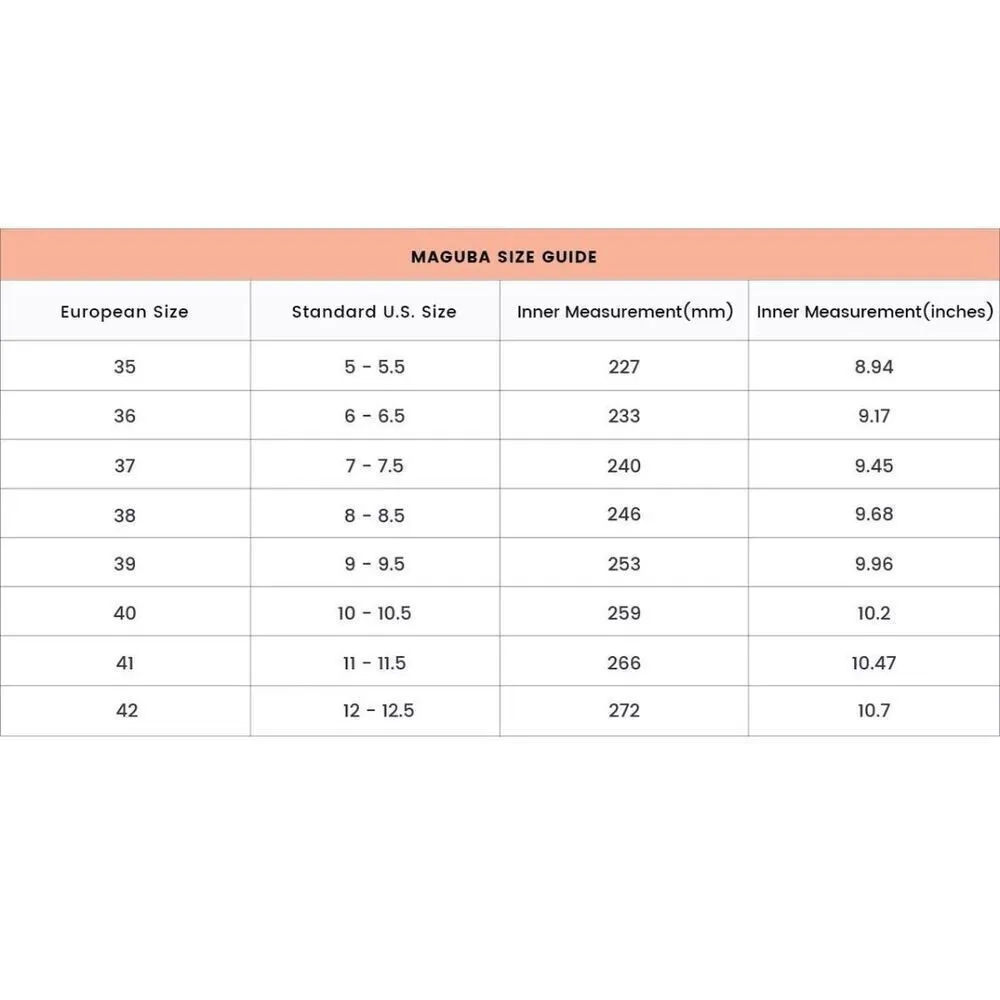 MAGUBA SIZE GUIDE

| European Size | Standard U.S. Size | Inner Measurement(mm) | Inner Measurement(inches) |
|---|---|---|---|
| 35 | 5 - 5.5 | 227 | 8.94 |
| 36 | 6 - 6.5 | 233 | 9.17 |
| 37 | 7 - 7.5 | 240 | 9.45 |
| 38 | 8 - 8.5 | 246 | 9.68 |
| 39 | 9 - 9.5 | 253 | 9.96 |
| 40 | 10 - 10.5 | 259 | 10.2 |
| 41 | 11 - 11.5 | 266 | 10.47 |
| 42 | 12 - 12.5 | 272 | 10.7 |